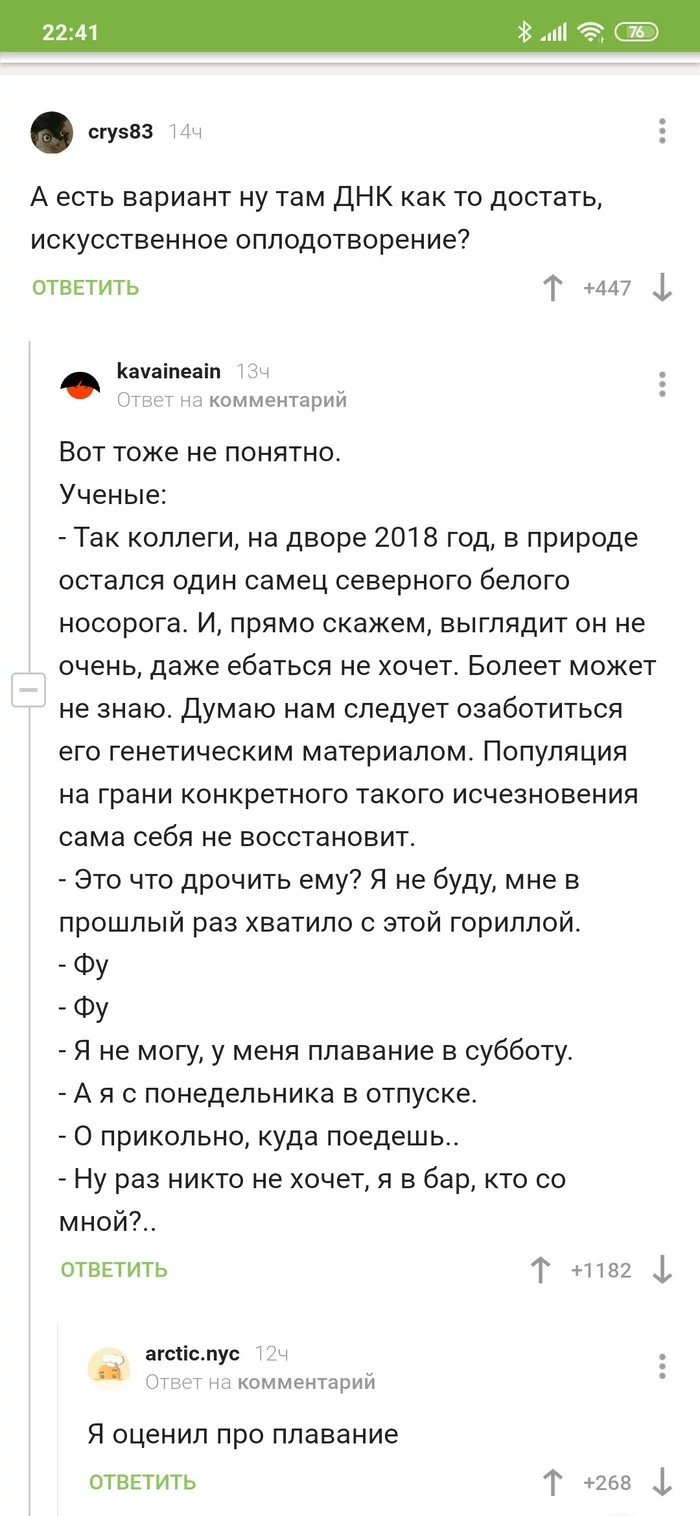 22:41

76

crys83 14ч

А есть вариант ну там ДНК как то достать, искусственное оплодотворение?

ОТВЕТИТЬ +447

kavaineain 13ч
Ответ на комментарий

Вот тоже не понятно.
Ученые:
- Так коллеги, на дворе 2018 год, в природе остался один самец северного белого носорога. И, прямо скажем, выглядит он не очень, даже ебаться не хочет. Болеет может не знаю. Думаю нам следует озаботиться его генетическим материалом. Популяция на грани конкретного такого исчезновения сама себя не восстановит.
- Это что дрочить ему? Я не буду, мне в прошлый раз хватило с этой гориллой.
- Фу
- Фу
- Я не могу, у меня плавание в субботу.
- А я с понедельника в отпуске.
- О прикольно, куда поедешь..
- Ну раз никто не хочет, я в бар, кто со мной?..

ОТВЕТИТЬ +1182

arctic.nyc 12ч
Ответ на комментарий

Я оценил про плавание

ОТВЕТИТЬ +268